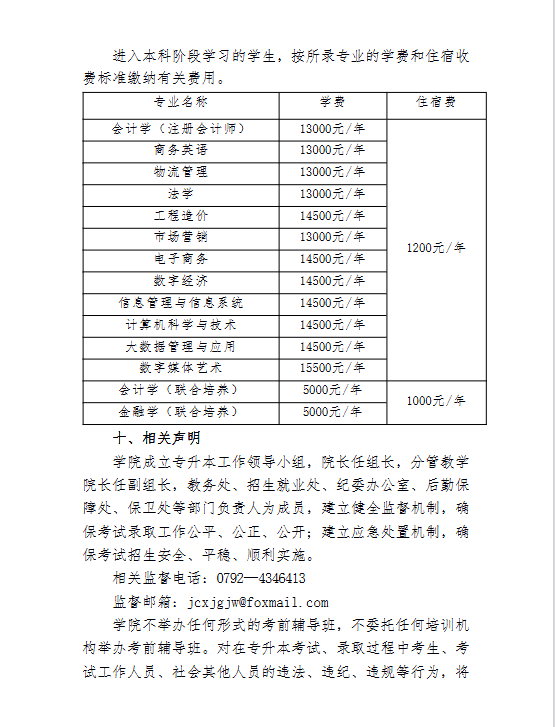 进入本科阶段学习的学生，按所录专业的学费和住宿收费标准缴纳有关费用。

| 专业名称 | 学费 | 住宿费 |
|---|---|---|
| 会计学（注册会计师） | 13000元/年 | 1200元/年 |
| 商务英语 | 13000元/年 | |
| 物流管理 | 13000元/年 | |
| 法学 | 13000元/年 | |
| 工程造价 | 14500元/年 | |
| 市场营销 | 13000元/年 | |
| 电子商务 | 14500元/年 | |
| 数字经济 | 14500元/年 | |
| 信息管理与信息系统 | 14500元/年 | |
| 计算机科学与技术 | 14500元/年 | |
| 大数据管理与应用 | 14500元/年 | |
| 数字媒体艺术 | 15500元/年 | |
| 会计学（联合培养） | 5000元/年 | 1000元/年 |
| 金融学（联合培养） | 5000元/年 | |

十、相关声明

学院成立专升本工作领导小组，院长任组长，分管教学院长任副组长，教务处、招生就业处、纪委办公室、后勤保障处、保卫处等部门负责人为成员，建立健全监督机制，确保考试录取工作公平、公正、公开；建立应急处置机制，确保考试招生安全、平稳、顺利实施。

相关监督电话：0792—4346413

监督邮箱：jcxjgjw@foxmail.com

学院不举办任何形式的考前辅导班，不委托任何培训机构举办考前辅导班。对在专升本考试、录取过程中考生、考试工作人员、社会其他人员的违法、违纪、违规等行为，将